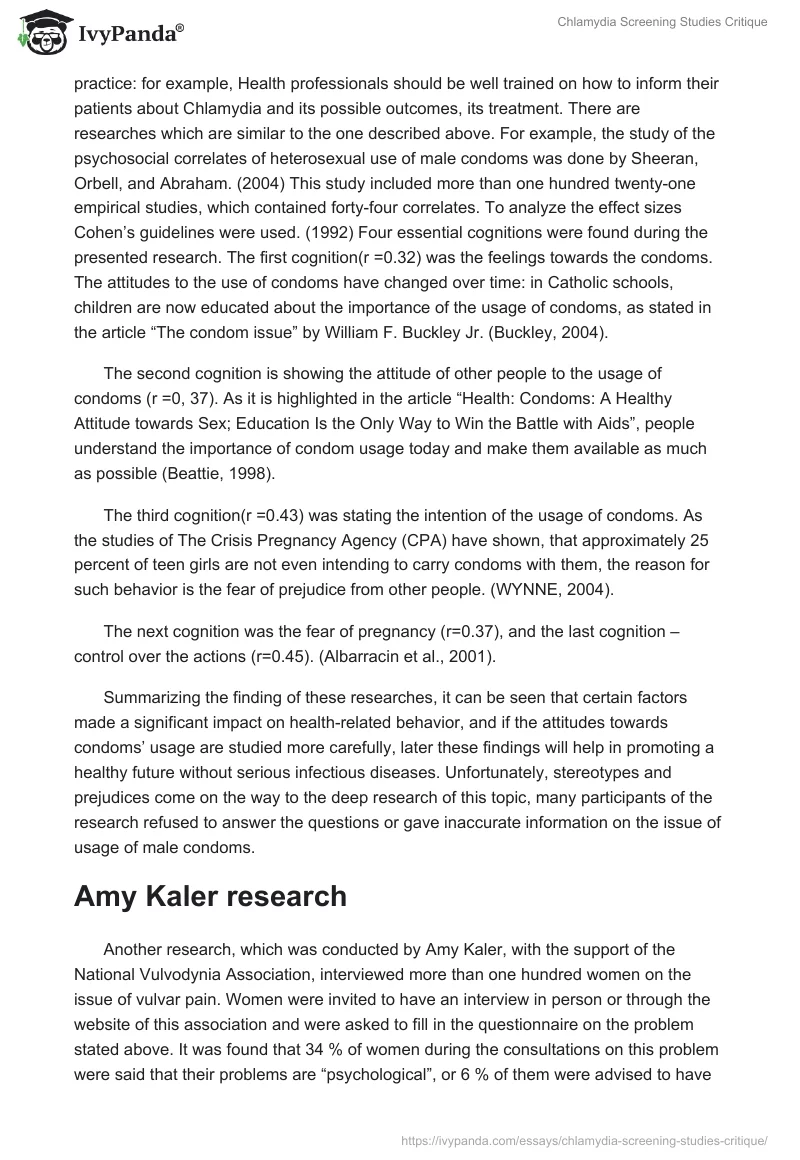 IvyPanda®

Chlamydia Screening Studies Critique

practice: for example, Health professionals should be well trained on how to inform their patients about Chlamydia and its possible outcomes, its treatment. There are researches which are similar to the one described above. For example, the study of the psychosocial correlates of heterosexual use of male condoms was done by Sheeran, Orbell, and Abraham. (2004) This study included more than one hundred twenty-one empirical studies, which contained forty-four correlates. To analyze the effect sizes Cohen's guidelines were used. (1992) Four essential cognitions were found during the presented research. The first cognition(r =0.32) was the feelings towards the condoms. The attitudes to the use of condoms have changed over time: in Catholic schools, children are now educated about the importance of the usage of condoms, as stated in the article "The condom issue" by William F. Buckley Jr. (Buckley, 2004).

The second cognition is showing the attitude of other people to the usage of condoms (r =0, 37). As it is highlighted in the article "Health: Condoms: A Healthy Attitude towards Sex; Education Is the Only Way to Win the Battle with Aids", people understand the importance of condom usage today and make them available as much as possible (Beattie, 1998).

The third cognition(r =0.43) was stating the intention of the usage of condoms. As the studies of The Crisis Pregnancy Agency (CPA) have shown, that approximately 25 percent of teen girls are not even intending to carry condoms with them, the reason for such behavior is the fear of prejudice from other people. (WYNNE, 2004).

The next cognition was the fear of pregnancy (r=0.37), and the last cognition – control over the actions (r=0.45). (Albarracin et al., 2001).

Summarizing the finding of these researches, it can be seen that certain factors made a significant impact on health-related behavior, and if the attitudes towards condoms' usage are studied more carefully, later these findings will help in promoting a healthy future without serious infectious diseases. Unfortunately, stereotypes and prejudices come on the way to the deep research of this topic, many participants of the research refused to answer the questions or gave inaccurate information on the issue of usage of male condoms.

Amy Kaler research

Another research, which was conducted by Amy Kaler, with the support of the National Vulvodynia Association, interviewed more than one hundred women on the issue of vulvar pain. Women were invited to have an interview in person or through the website of this association and were asked to fill in the questionnaire on the problem stated above. It was found that 34 % of women during the consultations on this problem were said that their problems are "psychological", or 6 % of them were advised to have

https://ivypanda.com/essays/chlamydia-screening-studies-critique/